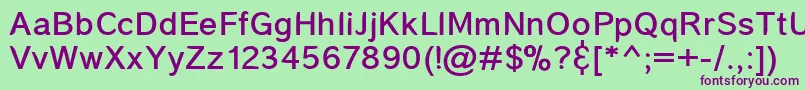 AaBbCcDdEeFfGgHhIiJjKkLlMmNnOoPpQqRrSsTtUu
VvWwXxYyZz1234567890(!@#$%?&[*^;=+-/.,:])
fontsforyou.com